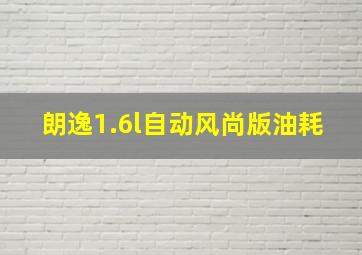 朗逸1.6l自动风尚版油耗